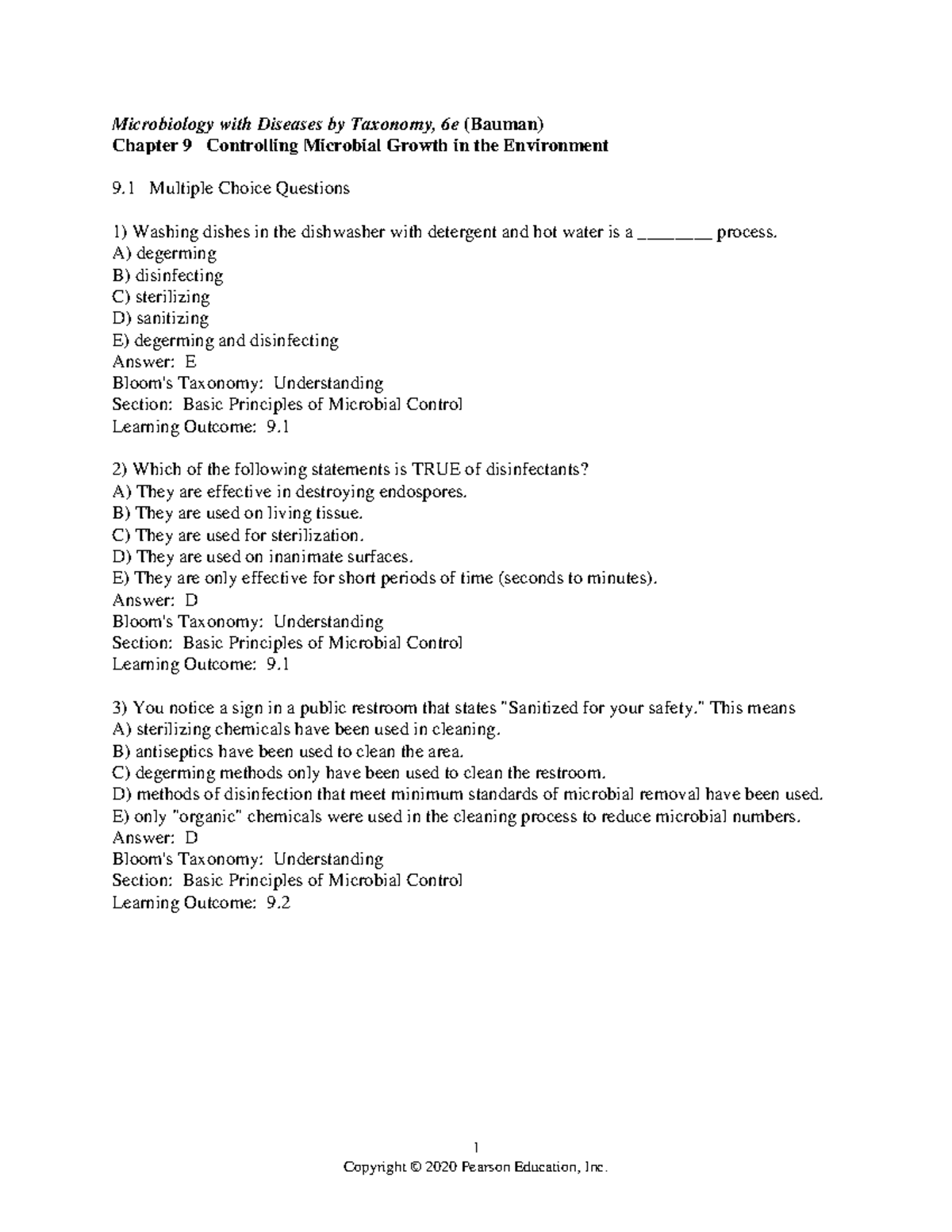 Microbiology with Diseases by Taxonomy, 6e (Bauman)
Chapter 9 Controlling Microbial Growth in the Environment

9.1 Multiple Choice Questions

1) Washing dishes in the dishwasher with detergent and hot water is a ____ process.
A) degerming
B) disinfecting
C) sterilizing
D) sanitizing
E) degerming and disinfecting
Answer: E
Bloom's Taxonomy: Understanding
Section: Basic Principles of Microbial Control
Learning Outcome: 9.1

2) Which of the following statements is TRUE of disinfectants?
A) They are effective in destroying endospores.
B) They are used on living tissue.
C) They are used for sterilization.
D) They are used on inanimate surfaces.
E) They are only effective for short periods of time (seconds to minutes).
Answer: D
Bloom's Taxonomy: Understanding
Section: Basic Principles of Microbial Control
Learning Outcome: 9.1

3) You notice a sign in a public restroom that states "Sanitized for your safety." This means
A) sterilizing chemicals have been used in cleaning.
B) antiseptics have been used to clean the area.
C) degerming methods only have been used to clean the restroom.
D) methods of disinfection that meet minimum standards of microbial removal have been used.
E) only "organic" chemicals were used in the cleaning process to reduce microbial numbers.
Answer: D
Bloom's Taxonomy: Understanding
Section: Basic Principles of Microbial Control
Learning Outcome: 9.2

1
Copyright © 2020 Pearson Education, Inc.